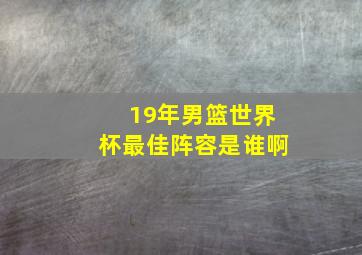 19年男篮世界杯最佳阵容是谁啊